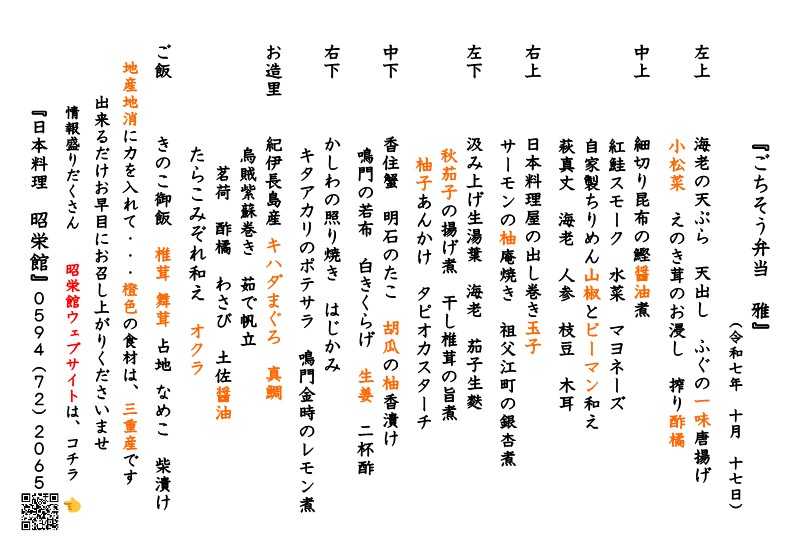 『ごちそう弁当　雅』

（令和七年　十月　十七日）

左上　海老の天ぷら　天出し　ふぐの一味唐揚げ
小松菜　えのき茸のお浸し　搾り酢橘

中上　細切り昆布の鰹醤油煮
紅鮭スモーク　水菜　マヨネーズ
自家製ちりめん山椒とピーマン和え
萩真丈　海老　人参　枝豆　木耳

右上　日本料理屋の出し巻き玉子
サーモンの柚庵焼き　祖父江町の銀杏煮

左下　汲み上げ生湯葉　海老　茄子生麩
秋茄子の揚げ煮　干し椎茸の旨煮
柚子あんかけ　タピオカスターチ

中下　香住蟹　明石のたこ　胡瓜の柚香漬け
鳴門の若布　白きくらげ　生姜　二杯酢

右下　かしわの照り焼き　はじかみ
キタアカリのポテサラ　鳴門金時のレモン煮

お造里　紀伊長島産　キハダまぐろ　真鯛
烏賊紫蘇巻き　茹で帆立
茗荷　酢橘　わさび　土佐醤油
たらこみぞれ和え　オクラ

ご飯　きのこ御飯　椎茸　舞茸　占地　なめこ　柴漬け

地産地消に力を入れて・・・橙色の食材は、三重産です
出来るだけお早目にお召し上がりくださいませ

情報盛りだくさん　昭栄館ウェブサイトは、コチラ

『日本料理　昭栄館』０５９４（７２）２０６５